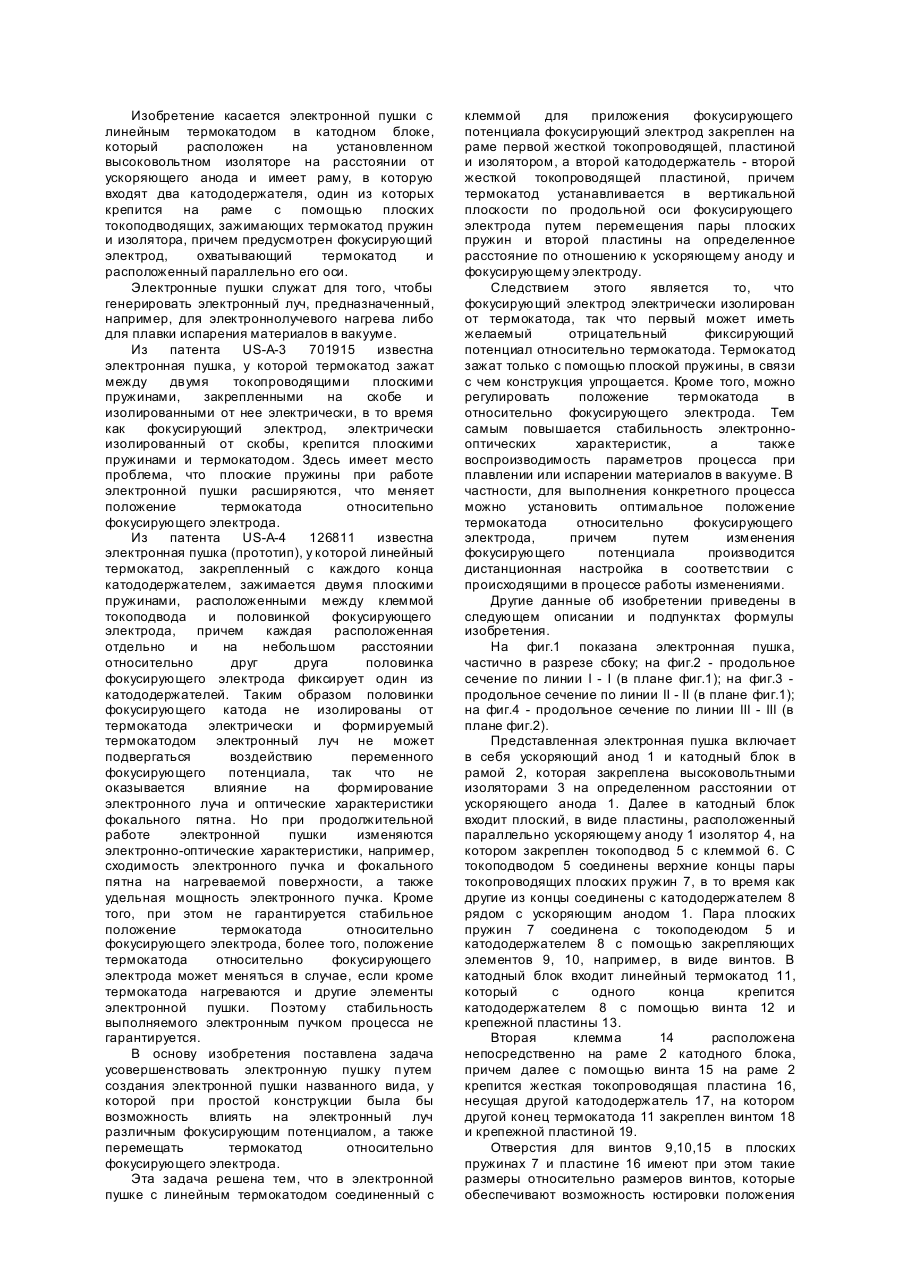 Изобретение касается электронной пушки с линейным термокатодом в катодном блоке, который расположен на установленном высоковольтном изоляторе на расстоянии от ускоряющего анода и имеет раму, в которую входят два катододержателя, один из которых крепится на раме с помощью плоских токоподводящих, зажимающих термокатод пружин и изолятора, причем предусмотрен фокусирующий электрод, охватывающий термокатод и расположенный параллельно его оси.

Электронные пушки служат для того, чтобы генерировать электронный луч, предназначенный, например, для электроннолучевого нагрева либо для плавки испарения материалов в вакууме.

Из патента US-A-3 701915 известна электронная пушка, у которой термокатод зажат между двумя токопроводящими плоскими пружинами, закрепленными на скобе и изолированными от нее электрически, в то время как фокусирующий электрод, электрически изолированный от скобы, крепится плоскими пружинами и термокатодом. Здесь имеет место проблема, что плоские пружины при работе электронной пушки расширяются, что меняет положение термокатода относительно фокусирующего электрода.

Из патента US-A-4 126811 известна электронная пушка (прототип), у которой линейный термокатод, закрепленный с каждого конца катододержателем, зажимается двумя плоскими пружинами, расположенными между клеммой токоподвода и половинкой фокусирующего электрода, причем каждая расположенная отдельно и на небольшом расстоянии относительно друг друга половинка фокусирующего электрода фиксирует один из катододержателей. Таким образом половинки фокусирующего катода не изолированы от термокатода электрически и формируемый термокатодом электронный луч не может подвергаться воздействию переменного фокусирующего потенциала, так что не оказывается влияние на формирование электронного луча и оптические характеристики фокального пятна. Но при продолжительной работе электронной пушки изменяются электронно-оптические характеристики, например, сходимость электронного пучка и фокального пятна на нагреваемой поверхности, а также удельная мощность электронного пучка. Кроме того, при этом не гарантируется стабильное положение термокатода относительно фокусирующего электрода, более того, положение термокатода относительно фокусирующего электрода может меняться в случае, если кроме термокатода нагреваются и другие элементы электронной пушки. Поэтому стабильность выполняемого электронным пучком процесса не гарантируется.

В основу изобретения поставлена задача усовершенствовать электронную пушку путем создания электронной пушки названного вида, у которой при простой конструкции была бы возможность влиять на электронный луч различным фокусирующим потенциалом, а также перемещать термокатод относительно фокусирующего электрода.

Эта задача решена тем, что в электронной пушке с линейным термокатодом соединенный с клеммой для приложения фокусирующего потенциала фокусирующий электрод закреплен на раме первой жесткой токопроводящей, пластиной и изолятором, а второй катододержатель - второй жесткой токопроводящей пластиной, причем термокатод устанавливается в вертикальной плоскости по продольной оси фокусирующего электрода путем перемещения пары плоских пружин и второй пластины на определенное расстояние по отношению к ускоряющему аноду и фокусирующему электроду.

Следствием этого является то, что фокусирующий электрод электрически изолирован от термокатода, так что первый может иметь желаемый отрицательный фиксирующий потенциал относительно термокатода. Термокатод зажат только с помощью плоской пружины, в связи с чем конструкция упрощается. Кроме того, можно регулировать положение термокатода в относительно фокусирующего электрода. Тем самым повышается стабильность электронно-оптических характеристик, а также воспроизводимость параметров процесса при плавлении или испарении материалов в вакууме. В частности, для выполнения конкретного процесса можно установить оптимальное положение термокатода относительно фокусирующего электрода, причем путем изменения фокусирующего потенциала производится дистанционная настройка в соответствии с происходящими в процессе работы изменениями.

Другие данные об изобретении приведены в следующем описании и подпунктах формулы изобретения.

На фиг.1 показана электронная пушка, частично в разрезе сбоку; на фиг.2 - продольное сечение по линии I - I (в плане фиг.1); на фиг.3 - продольное сечение по линии II - II (в плане фиг.1); на фиг.4 - продольное сечение по линии III - III (в плане фиг.2).

Представленная электронная пушка включает в себя ускоряющий анод 1 и катодный блок в рамой 2, которая закреплена высоковольтными изоляторами 3 на определенном расстоянии от ускоряющего анода 1. Далее в катодный блок входит плоский, в виде пластины, расположенный параллельно ускоряющему аноду 1 изолятор 4, на котором закреплен токоподвод 5 с клеммой 6. С токоподводом 5 соединены верхние концы пары токопроводящих плоских пружин 7, в то время как другие из концы соединены с катододержателем 8 рядом с ускоряющим анодом 1. Пара плоских пружин 7 соединена с токоподеюдом 5 и катододержателем 8 с помощью закрепляющих элементов 9, 10, например, в виде винтов. В катодный блок входит линейный термокатод 11, который с одного конца крепится катододержателем 8 с помощью винта 12 и крепежной пластины 13.

Вторая клемма 14 расположена непосредственно на раме 2 катодного блока, причем далее с помощью винта 15 на раме 2 крепится жесткая токопроводящая пластина 16, несущая другой катододержатель 17, на котором другой конец термокатода 11 закреплен винтом 18 и крепежной пластиной 19.

Отверстия для винтов 9,10,15 в плоских пружинах 7 и пластине 16 имеют при этом такие размеры относительно размеров винтов, которые обеспечивают возможность юстировки положения